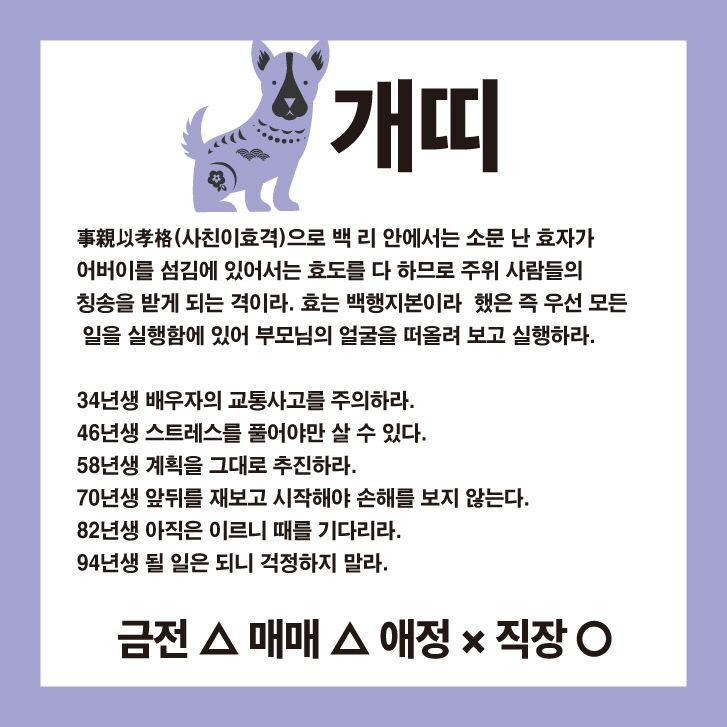 개띠

事親以孝格(사친이효격)으로 백 리 안에서는 소문 난 효자가 어버이를 섬김에 있어서는 효도를 다 하므로 주위 사람들의 칭송을 받게 되는 격이라. 효는 백행지본이라 했은 즉 우선 모든 일을 실행함에 있어 부모님의 얼굴을 떠올려 보고 실행하라.

34년생 배우자의 교통사고를 주의하라.
46년생 스트레스를 풀어야만 살 수 있다.
58년생 계획을 그대로 추진하라.
70년생 앞뒤를 재보고 시작해야 손해를 보지 않는다.
82년생 아직은 이르니 때를 기다리라.
94년생 될 일은 되니 걱정하지 말라.

금전 △ 매매 △ 애정 × 직장 ○